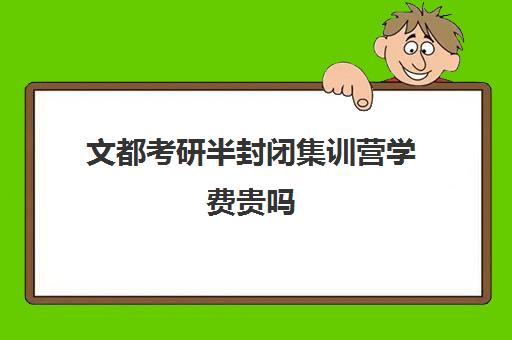 文都考研半封闭集训营学费贵吗